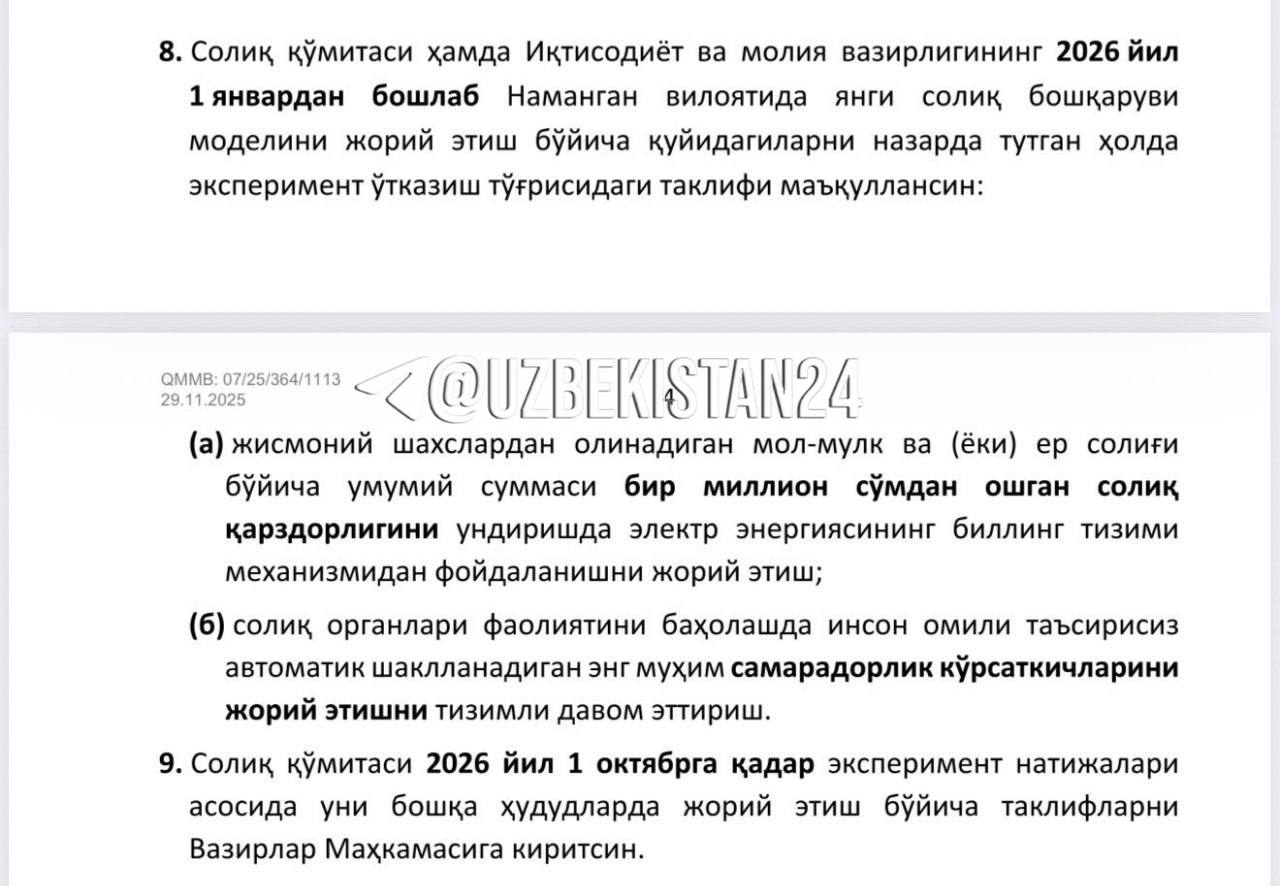 8. Солиқ қўмитаси ҳамда Иқтисодиёт ва молия вазирлигининг 2026 йил 1 январдан бошлаб Наманган вилоятида янги солиқ бошқаруви моделини жорий этиш бўйича қуйидагиларни назарда тутган ҳолда эксперимент ўтказиш тўғрисидаги таклифи маъқуллансин:

QMMB: 07/25/364/1113
29.11.2025

@UZBEKISTAN24

4

(а) жисмоний шахслардан олинадиган мол-мулк ва (ёки) ер солиғи бўйича умумий суммаси бир миллион сўмдан ошган солиқ қарздорлигини ундиришда электр энергиясининг биллинг тизими механизмидан фойдаланишни жорий этиш;

(б) солиқ органлари фаолиятини баҳолашда инсон омили таъсирисиз автоматик шаклланадиган энг муҳим самарадорлик кўрсаткичларини жорий этишни тизимли давом эттириш.

9. Солиқ қўмитаси 2026 йил 1 октябрга қадар эксперимент натижалари асосида уни бошқа ҳудудларда жорий этиш бўйича таклифларни Вазирлар Маҳкамасига киритсин.